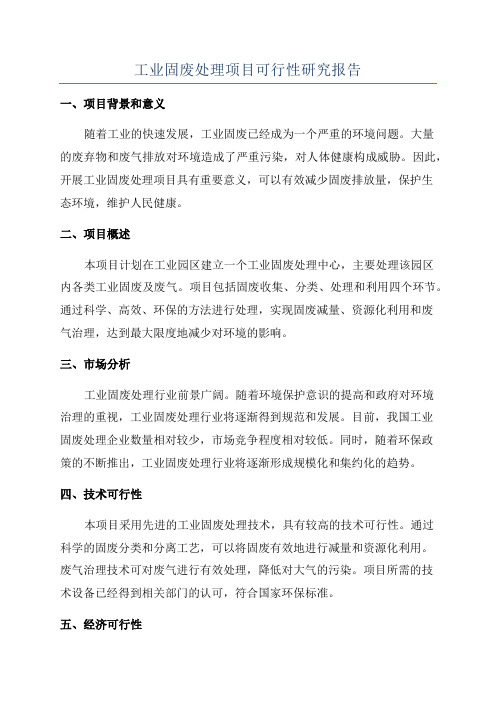 工业固废处理项目可行性研究报告

一、项目背景和意义

随着工业的快速发展，工业固废已经成为一个严重的环境问题。大量的废弃物和废气排放对环境造成了严重污染，对人体健康构成威胁。因此，开展工业固废处理项目具有重要意义，可以有效减少固废排放量，保护生态环境，维护人民健康。

二、项目概述

本项目计划在工业园区建立一个工业固废处理中心，主要处理该园区内各类工业固废及废气。项目包括固废收集、分类、处理和利用四个环节。通过科学、高效、环保的方法进行处理，实现固废减量、资源化利用和废气治理，达到最大限度地减少对环境的影响。

三、市场分析

工业固废处理行业前景广阔。随着环境保护意识的提高和政府对环境治理的重视，工业固废处理行业将逐渐得到规范和发展。目前，我国工业固废处理企业数量相对较少，市场竞争程度相对较低。同时，随着环保政策的不断推出，工业固废处理行业将逐渐形成规模化和集约化的趋势。

四、技术可行性

本项目采用先进的工业固废处理技术，具有较高的技术可行性。通过科学的固废分类和分离工艺，可以将固废有效地进行减量和资源化利用。废气治理技术可对废气进行有效处理，降低对大气的污染。项目所需的技术设备已经得到相关部门的认可，符合国家环保标准。

五、经济可行性